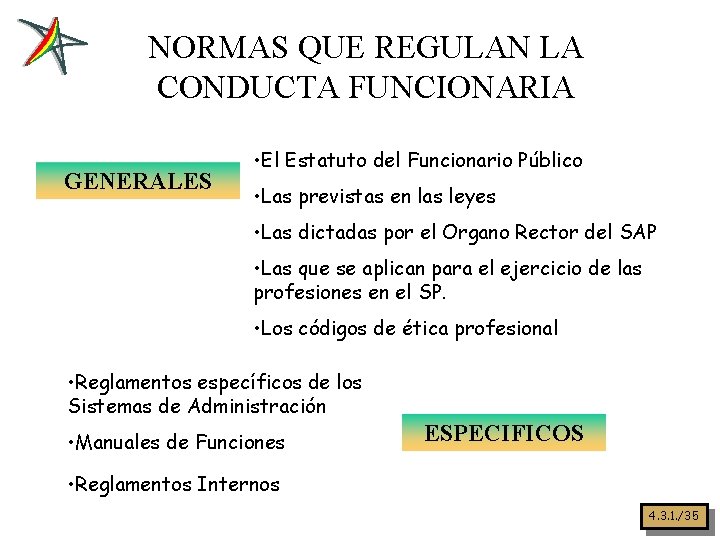 NORMAS QUE REGULAN LA CONDUCTA FUNCIONARIA

GENERALES

•El Estatuto del Funcionario Público

•Las previstas en las leyes

•Las dictadas por el Organo Rector del SAP

•Las que se aplican para el ejercicio de las profesiones en el SP.

•Los códigos de ética profesional

•Reglamentos específicos de los Sistemas de Administración

•Manuales de Funciones

•Reglamentos Internos

ESPECIFICOS

4.3.1./35